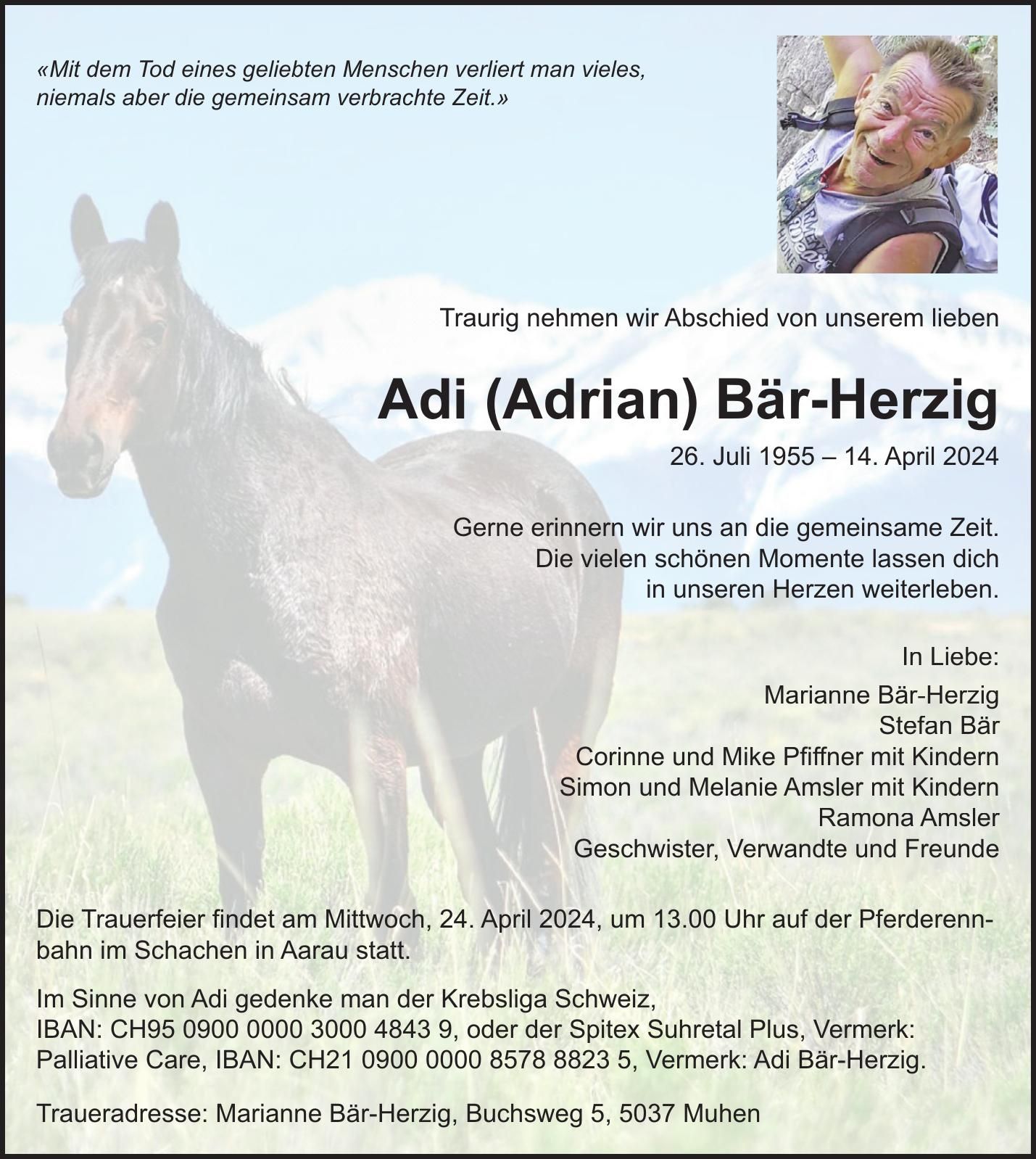 «Mit dem Tod eines geliebten Menschen verliert man vieles, niemals aber die gemeinsam verbrachte Zeit.»

Traurig nehmen wir Abschied von unserem lieben

Adi (Adrian) Bär-Herzig

26. Juli 1955 – 14. April 2024

Gerne erinnern wir uns an die gemeinsame Zeit.
Die vielen schönen Momente lassen dich
in unseren Herzen weiterleben.

In Liebe:

Marianne Bär-Herzig
Stefan Bär
Corinne und Mike Pfiffner mit Kindern
Simon und Melanie Amsler mit Kindern
Ramona Amsler
Geschwister, Verwandte und Freunde

Die Trauerfeier findet am Mittwoch, 24. April 2024, um 13.00 Uhr auf der Pferderennbahn im Schachen in Aarau statt.

Im Sinne von Adi gedenke man der Krebsliga Schweiz, IBAN: CH95 0900 0000 3000 4843 9, oder der Spitex Suhretal Plus, Vermerk: Palliative Care, IBAN: CH21 0900 0000 8578 8823 5, Vermerk: Adi Bär-Herzig.

Traueradresse: Marianne Bär-Herzig, Buchsweg 5, 5037 Muhen